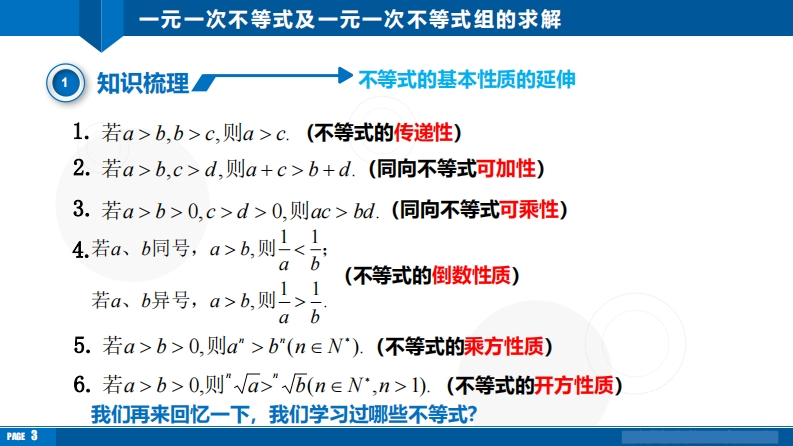 一元一次不等式及一元一次不等式组的求解

1 知识梳理

不等式的基本性质的延伸

1. 若$a>b,b>c$,则$a>c$. (不等式的传递性)

2. 若$a>b,c>d$,则$a+c>b+d$. (同向不等式可加性)

3. 若$a>b>0,c>d>0$,则$ac>bd$. (同向不等式可乘性)

4. 若$a$、$b$同号，$a>b$,则$\frac{1}{a}<\frac{1}{b}$;
若$a$、$b$异号，$a>b$,则$\frac{1}{a}>\frac{1}{b}$. (不等式的倒数性质)

5. 若$a>b>0$,则$a^n>b^n(n\in N^*)$. (不等式的乘方性质)

6. 若$a>b>0$,则$\sqrt[n]{a}>\sqrt[n]{b}(n\in N^*,n>1)$. (不等式的开方性质)

我们再来回忆一下，我们学习过哪些不等式?

PAGE 3